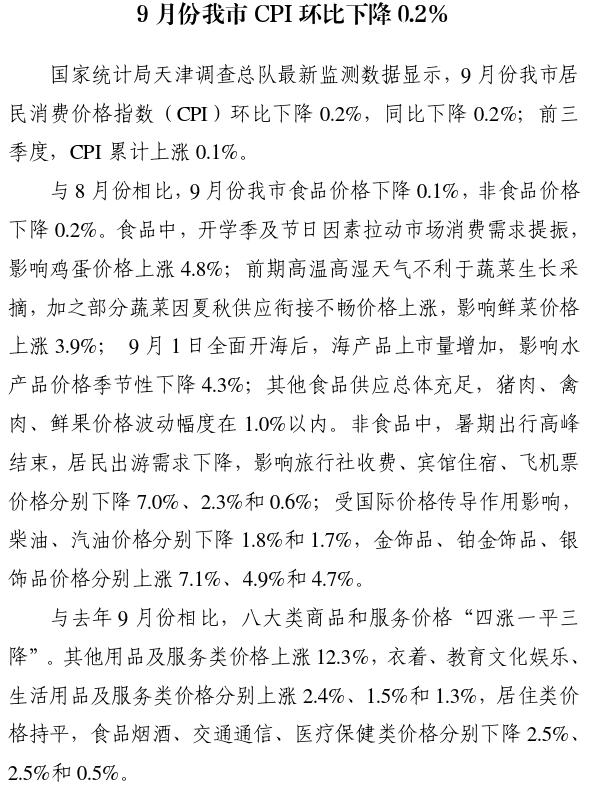 9 月份我市 CPI 环比下降 0.2%

国家统计局天津调查总队最新监测数据显示，9 月份我市居民消费价格指数（CPI）环比下降 0.2%，同比下降 0.2%；前三季度，CPI 累计上涨 0.1%。

与 8 月份相比，9 月份我市食品价格下降 0.1%，非食品价格下降 0.2%。食品中，开学季及节日因素拉动市场消费需求提振，影响鸡蛋价格上涨 4.8%；前期高温高湿天气不利于蔬菜生长采摘，加之部分蔬菜因夏秋供应衔接不畅价格上涨，影响鲜菜价格上涨 3.9%；9 月 1 日全面开海后，海产品上市量增加，影响水产品价格季节性下降 4.3%；其他食品供应总体充足，猪肉、禽肉、鲜果价格波动幅度在 1.0%以内。非食品中，暑期出行高峰结束，居民出游需求下降，影响旅行社收费、宾馆住宿、飞机票价格分别下降 7.0%、2.3%和 0.6%；受国际价格传导作用影响，柴油、汽油价格分别下降 1.8%和 1.7%，金饰品、铂金饰品、银饰品价格分别上涨 7.1%、4.9%和 4.7%。

与去年 9 月份相比，八大类商品和服务价格“四涨一平三降”。其他用品及服务类价格上涨 12.3%，衣着、教育文化娱乐、生活用品及服务类价格分别上涨 2.4%、1.5%和 1.3%，居住类价格持平，食品烟酒、交通通信、医疗保健类价格分别下降 2.5%、2.5%和 0.5%。